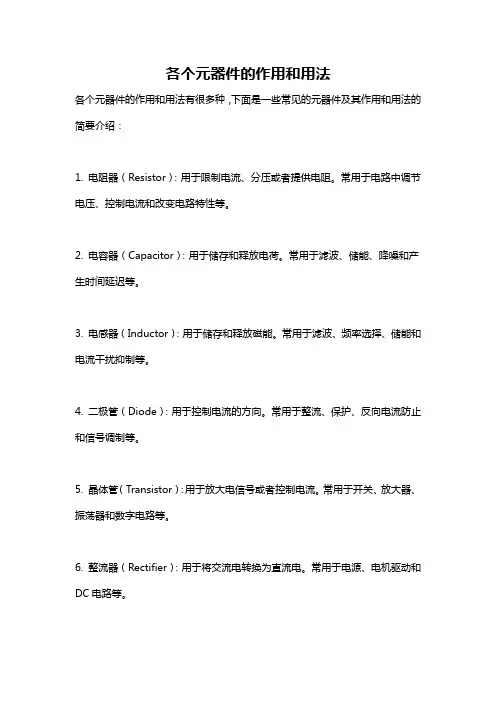 各个元器件的作用和用法

各个元器件的作用和用法有很多种，下面是一些常见的元器件及其作用和用法的简要介绍：

1. 电阻器（Resistor）：用于限制电流、分压或者提供电阻。常用于电路中调节电压、控制电流和改变电路特性等。

2. 电容器（Capacitor）：用于储存和释放电荷。常用于滤波、储能、降噪和产生时间延迟等。

3. 电感器（Inductor）：用于储存和释放磁能。常用于滤波、频率选择、储能和电流干扰抑制等。

4. 二极管（Diode）：用于控制电流的方向。常用于整流、保护、反向电流防止和信号调制等。

5. 晶体管（Transistor）：用于放大电信号或者控制电流。常用于开关、放大器、振荡器和数字电路等。

6. 整流器（Rectifier）：用于将交流电转换为直流电。常用于电源、电机驱动和DC电路等。